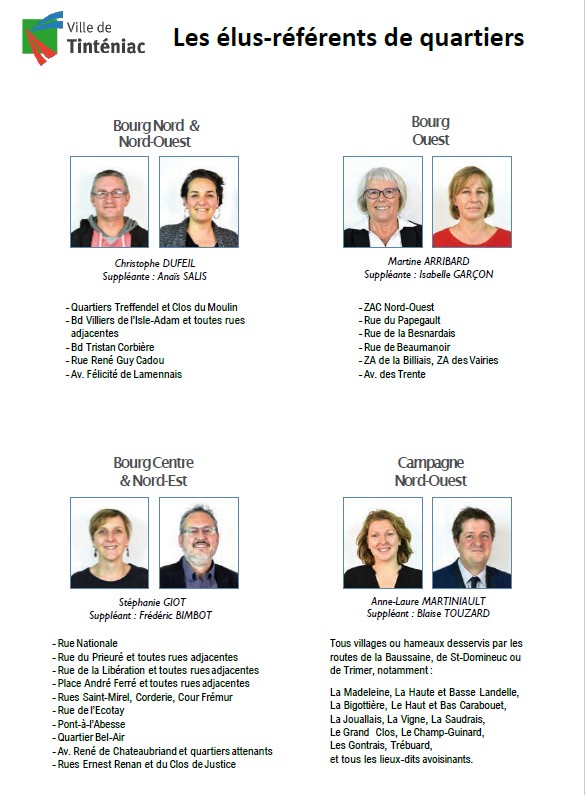 Ville de Tinténiac

Les élus-référents de quartiers

Bourg Nord & Nord-Ouest

Christophe DUFEIL
Suppléante : Anaïs SALIS

- Quartiers Treffendel et Clos du Moulin
- Bd Villiers de l'Isle-Adam et toutes rues adjacentes
- Bd Tristan Corbière
- Rue René Guy Cadou
- Av. Félicité de Lamennais

Bourg Ouest

Martine ARRIBARD
Suppléante : Isabelle GARÇON

- ZAC Nord-Ouest
- Rue du Papegault
- Rue de la Besnardais
- Rue de Beaumanoir
- ZA de la Billiais, ZA des Vairies
- Av. des Trente

Bourg Centre & Nord-Est

Stéphanie GIOT
Suppléant : Frédéric BIMBOT

- Rue Nationale
- Rue du Prieuré et toutes rues adjacentes
- Rue de la Libération et toutes rues adjacentes
- Place André Ferré et toutes rues adjacentes
- Rues Saint-Mirel, Corderie, Cour Frémur
- Rue de l'Ecotay
- Pont-à-l'Abesse
- Quartier Bel-Air
- Av. René de Chateaubriand et quartiers attenants
- Rues Ernest Renan et du Clos de Justice

Campagne Nord-Ouest

Anne-Laure MARTINIAULT
Suppléant : Blaise TOUZARD

Tous villages ou hameaux desservis par les routes de la Baussaine, de St-Domineuc ou de Trimer, notamment :

La Madeleine, La Haute et Basse Landelle, La Bigottière, Le Haut et Bas Carabouet, La Jouallais, La Vigne, La Saudrais, Le Grand Clos, Le Champ-Guinard, Les Gontrais, Trébuard, et tous les lieux-dits avoisinants.